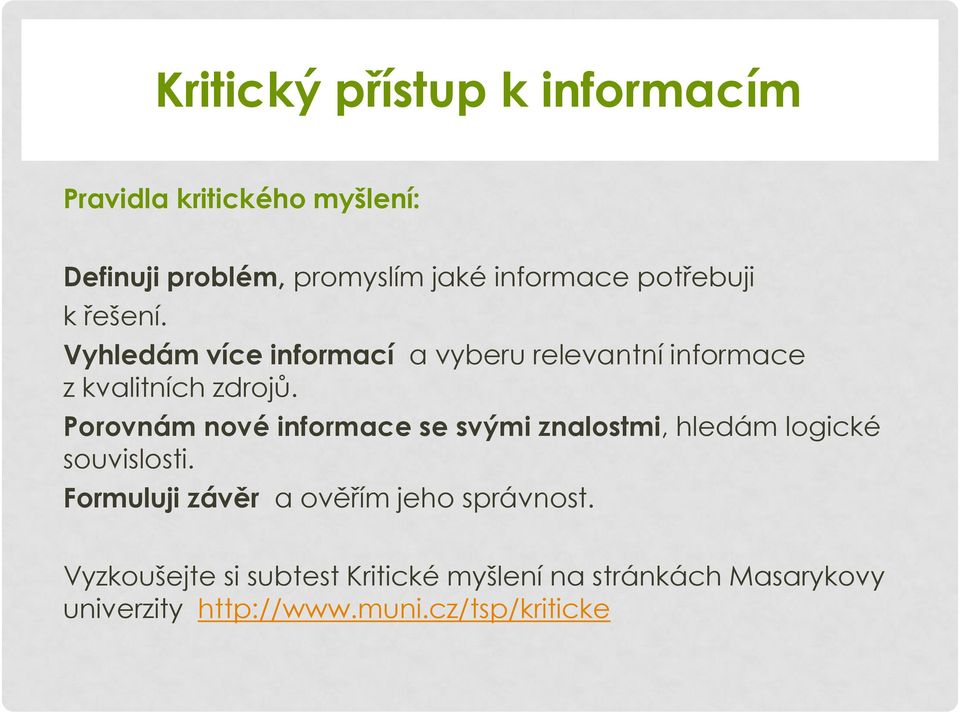 Kritický přístup k informacím

Pravidla kritického myšlení:

Definuji problém, promyslím jaké informace potřebuji k řešení.

Vyhledám více informací a vyberu relevantní informace z kvalitních zdrojů.

Porovnám nové informace se svými znalostmi, hledám logické souvislosti.

Formuluji závěr a ověřím jeho správnost.

Vyzkoušejte si subtest Kritické myšlení na stránkách Masarykovy univerzity http://www.muni.cz/tsp/kriticke